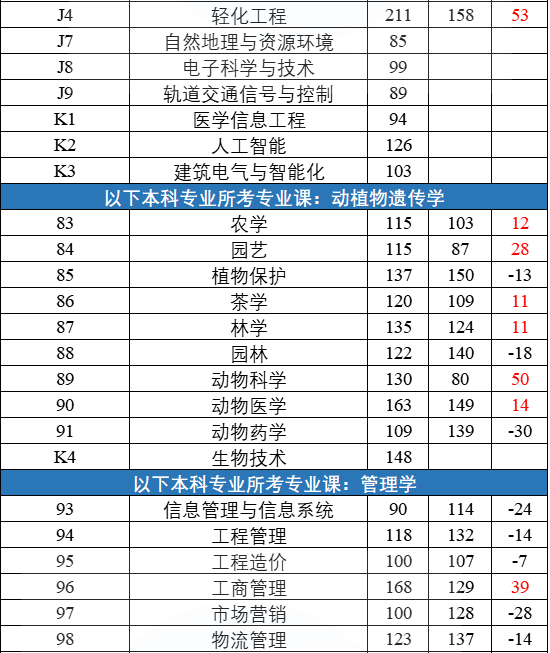 | J4 | 轻化工程 | 211 | 158 | 53 |
|---|---|---|---|---|
| J7 | 自然地理与资源环境 | 85 | | |
| J8 | 电子科学与技术 | 99 | | |
| J9 | 轨道交通信号与控制 | 89 | | |
| K1 | 医学信息工程 | 94 | | |
| K2 | 人工智能 | 126 | | |
| K3 | 建筑电气与智能化 | 103 | | |
| 以下本科专业所考专业课：动植物遗传学 | | | | |
| 83 | 农学 | 115 | 103 | 12 |
| 84 | 园艺 | 115 | 87 | 28 |
| 85 | 植物保护 | 137 | 150 | -13 |
| 86 | 茶学 | 120 | 109 | 11 |
| 87 | 林学 | 135 | 124 | 11 |
| 88 | 园林 | 122 | 140 | -18 |
| 89 | 动物科学 | 130 | 80 | 50 |
| 90 | 动物医学 | 163 | 149 | 14 |
| 91 | 动物药学 | 109 | 139 | -30 |
| K4 | 生物技术 | 148 | | |
| 以下本科专业所考专业课：管理学 | | | | |
| 93 | 信息管理与信息系统 | 90 | 114 | -24 |
| 94 | 工程管理 | 118 | 132 | -14 |
| 95 | 工程造价 | 100 | 107 | -7 |
| 96 | 工商管理 | 168 | 129 | 39 |
| 97 | 市场营销 | 100 | 128 | -28 |
| 98 | 物流管理 | 123 | 137 | -14 |